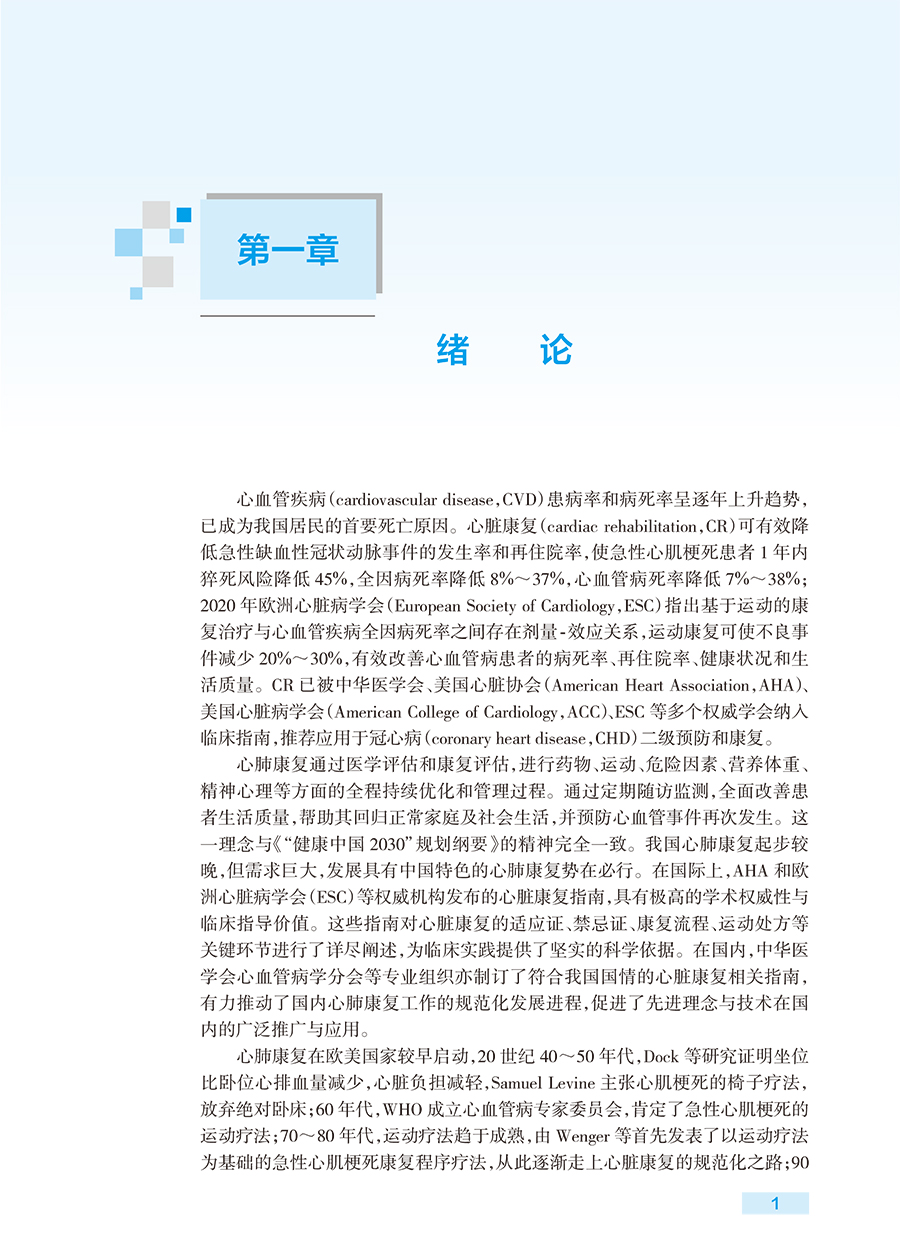 第一章

绪　论

心血管疾病(cardiovascular disease，CVD)患病率和病死率呈逐年上升趋势，已成为我国居民的首要死亡原因。心脏康复(cardiac rehabilitation，CR)可有效降低急性缺血性冠状动脉事件的发生率和再住院率，使急性心肌梗死患者1年内猝死风险降低45%，全因病死率降低8%～37%，心血管病死率降低7%～38%；2020年欧洲心脏病学会(European Society of Cardiology，ESC)指出基于运动的康复治疗与心血管疾病全因病死率之间存在剂量-效应关系，运动康复可使不良事件减少20%～30%，有效改善心血管病患者的病死率、再住院率、健康状况和生活质量。CR已被中华医学会、美国心脏协会(American Heart Association，AHA)、美国心脏病学会(American College of Cardiology，ACC)、ESC等多个权威学会纳入临床指南，推荐应用于冠心病(coronary heart disease，CHD)二级预防和康复。

心肺康复通过医学评估和康复评估，进行药物、运动、危险因素、营养体重、精神心理等方面的全程持续优化和管理过程。通过定期随访监测，全面改善患者生活质量，帮助其回归正常家庭及社会生活，并预防心血管事件再次发生。这一理念与《“健康中国2030”规划纲要》的精神完全一致。我国心肺康复起步较晚，但需求巨大，发展具有中国特色的心肺康复势在必行。在国际上，AHA和欧洲心脏病学会(ESC)等权威机构发布的心脏康复指南，具有极高的学术权威性与临床指导价值。这些指南对心脏康复的适应证、禁忌证、康复流程、运动处方等关键环节进行了详尽阐述，为临床实践提供了坚实的科学依据。在国内，中华医学会心血管病学分会等专业组织亦制订了符合我国国情的心脏康复相关指南，有力推动了国内心肺康复工作的规范化发展进程，促进了先进理念与技术在国内的广泛推广与应用。

心肺康复在欧美国家较早启动，20世纪40～50年代，Dock等研究证明坐位比卧位心排血量减少，心脏负担减轻，Samuel Levine主张心肌梗死的椅子疗法，放弃绝对卧床；60年代，WHO成立心血管病专家委员会，肯定了急性心肌梗死的运动疗法；70～80年代，运动疗法趋于成熟，由Wenger等首先发表了以运动疗法为基础的急性心肌梗死康复程序疗法，从此逐渐走上心脏康复的规范化之路；90

1